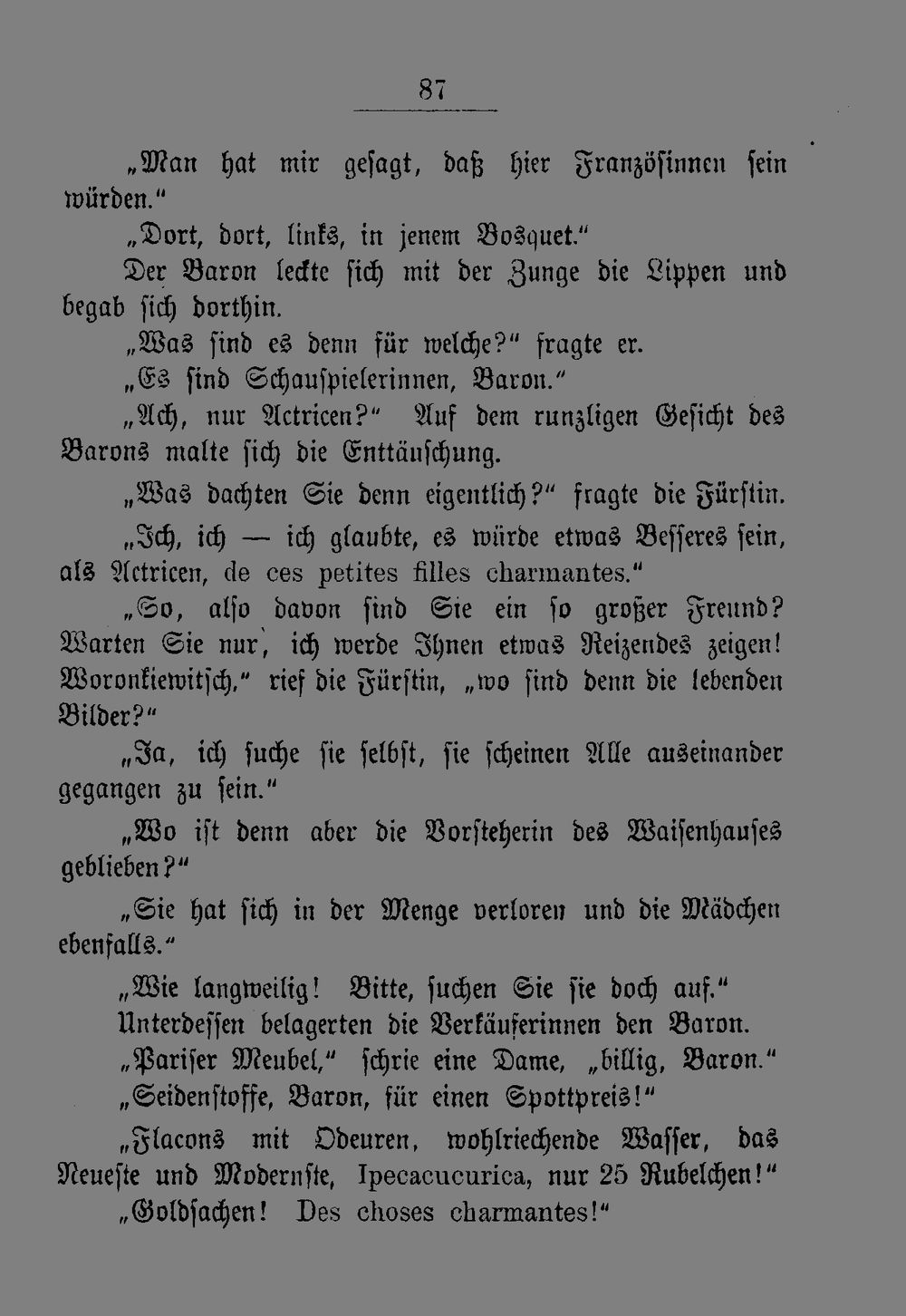 87

„Man hat mir gesagt, daß hier Französinnen sein würden.“

„Dort, dort, links, in jenem Bosquet.“

Der Baron leckte sich mit der Zunge die Lippen und begab sich dorthin.

„Was sind es denn für welche?“ fragte er.

„Es sind Schauspielerinnen, Baron.“

„Ach, nur Actricen?“ Auf dem runzligen Gesicht des Barons malte sich die Enttäuschung.

„Was dachten Sie denn eigentlich?“ fragte die Fürstin.

„Ich, ich — ich glaubte, es würde etwas Besseres sein, als Actricen, de ces petites filles charmantes.“

„So, also davon sind Sie ein so großer Freund? Warten Sie nur, ich werde Ihnen etwas Reizendes zeigen! Woronkiewitsch,“ rief die Fürstin, „wo sind denn die lebenden Bilder?“

„Ja, ich suche sie selbst, sie scheinen Alle auseinander gegangen zu sein.“

„Wo ist denn aber die Vorsteherin des Waisenhauses geblieben?“

„Sie hat sich in der Menge verloren und die Mädchen ebenfalls.“

„Wie langweilig! Bitte, suchen Sie sie doch auf.“

Unterdessen belagerten die Verkäuferinnen den Baron.

„Pariser Meubel,“ schrie eine Dame, „billig, Baron.“

„Seidenstoffe, Baron, für einen Spottpreis!“

„Flacons mit Odeuren, wohlriechende Wasser, das Neueste und Modernste, Ipecacucurica, nur 25 Rubelchen!“

„Goldsachen! Des choses charmantes!“